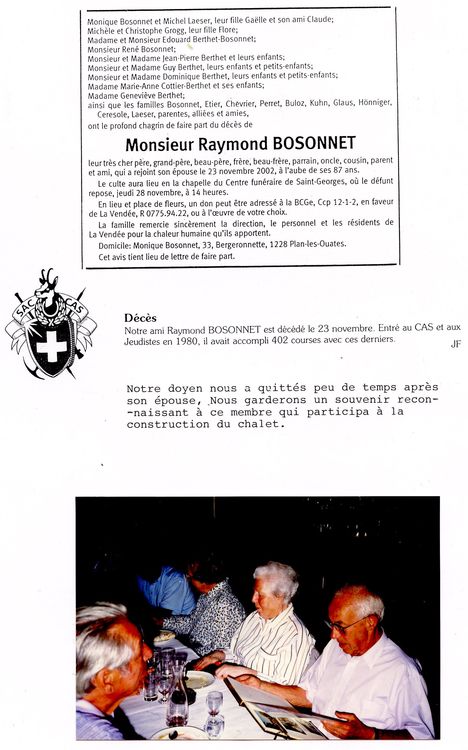 Monique Bosonnet et Michel Laeser, leur fille Gaëlle et son ami Claude;
Michèle et Christophe Grogg, leur fille Flore;
Madame et Monsieur Edouard Berthet-Bosonnet;
Monsieur René Bosonnet;
Monsieur et Madame Jean-Pierre Berthet et leurs enfants;
Monsieur et Madame Guy Berthet, leurs enfants et petits-enfants;
Monsieur et Madame Dominique Berthet, leurs enfants et petits-enfants;
Madame Marie-Anne Cottier-Berthet et ses enfants;
Madame Geneviève Berthet;
ainsi que les familles Bosonnet, Etier, Chevrier, Perret, Buloz, Kuhn, Glaus, Hönniger, Ceresole, Laeser, parentes, alliées et amies,
ont le profond chagrin de faire part du décès de

Monsieur Raymond BOSONNET

leur très cher père, grand-père, beau-père, frère, beau-frère, parrain, oncle, cousin, parent et ami, qui a rejoint son épouse le 23 novembre 2002, à l'aube de ses 87 ans.

Le culte aura lieu en la chapelle du Centre funéraire de Saint-Georges, où le défunt repose, jeudi 28 novembre, à 14 heures.

En lieu et place de fleurs, un don peut être adressé à la BCGe, Ccp 12-1-2, en faveur de La Vendée, R 0775.94.22, ou à l'œuvre de votre choix.

La famille remercie sincèrement la direction, le personnel et les résidents de La Vendée pour la chaleur humaine qu'ils apportent.

Domicile: Monique Bosonnet, 33, Bergeronnette, 1228 Plan-les-Ouates.

Cet avis tient lieu de lettre de faire part.

SAC CAS

Décès
Notre ami Raymond BOSONNET est décédé le 23 novembre. Entré au CAS et aux Jeudistes en 1980, il avait accompli 402 courses avec ces derniers.
JF

Notre doyen nous a quittés peu de temps après son épouse, Nous garderons un souvenir reconnaissant à ce membre qui participa à la construction du chalet.